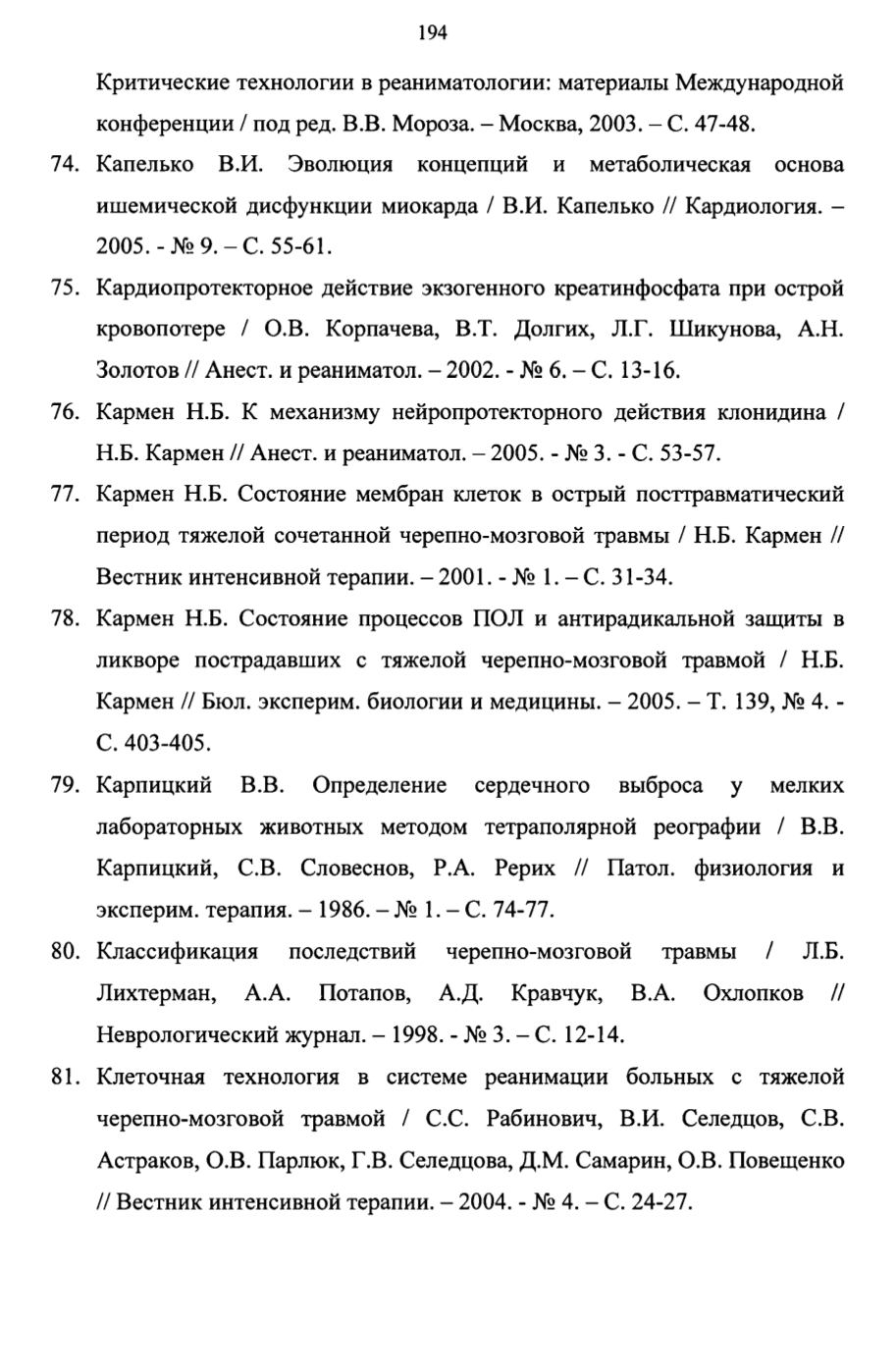 194

Критические технологии в реаниматологии: материалы Международной конференции / под ред. В.В. Мороза. – Москва, 2003. – С. 47-48.

74. Капелько В.И. Эволюция концепций и метаболическая основа ишемической дисфункции миокарда / В.И. Капелько // Кардиология. – 2005. - № 9. – С. 55-61.

75. Кардиопротекторное действие экзогенного креатинфосфата при острой кровопотере / О.В. Корпачева, В.Т. Долгих, Л.Г. Шикунова, А.Н. Золотов // Анест. и реаниматол. – 2002. - № 6. – С. 13-16.

76. Кармен Н.Б. К механизму нейропротекторного действия клонидина / Н.Б. Кармен // Анест. и реаниматол. – 2005. - № 3. - С. 53-57.

77. Кармен Н.Б. Состояние мембран клеток в острый посттравматический период тяжелой сочетанной черепно-мозговой травмы / Н.Б. Кармен // Вестник интенсивной терапии. – 2001. - № 1. – С. 31-34.

78. Кармен Н.Б. Состояние процессов ПОЛ и антирадикальной защиты в ликворе пострадавших с тяжелой черепно-мозговой травмой / Н.Б. Кармен // Бюл. эксперим. биологии и медицины. – 2005. – Т. 139, № 4. - С. 403-405.

79. Карпицкий В.В. Определение сердечного выброса у мелких лабораторных животных методом тетраполярной реографии / В.В. Карпицкий, С.В. Словеснов, Р.А. Рерих // Патол. физиология и эксперим. терапия. – 1986. – № 1. – С. 74-77.

80. Классификация последствий черепно-мозговой травмы / Л.Б. Лихтерман, А.А. Потапов, А.Д. Кравчук, В.А. Охлопков // Неврологический журнал. – 1998. - № 3. – С. 12-14.

81. Клеточная технология в системе реанимации больных с тяжелой черепно-мозговой травмой / С.С. Рабинович, В.И. Селедцов, С.В. Астраков, О.В. Парлюк, Г.В. Селедцова, Д.М. Самарин, О.В. Повещенко // Вестник интенсивной терапии. – 2004. - № 4. – С. 24-27.